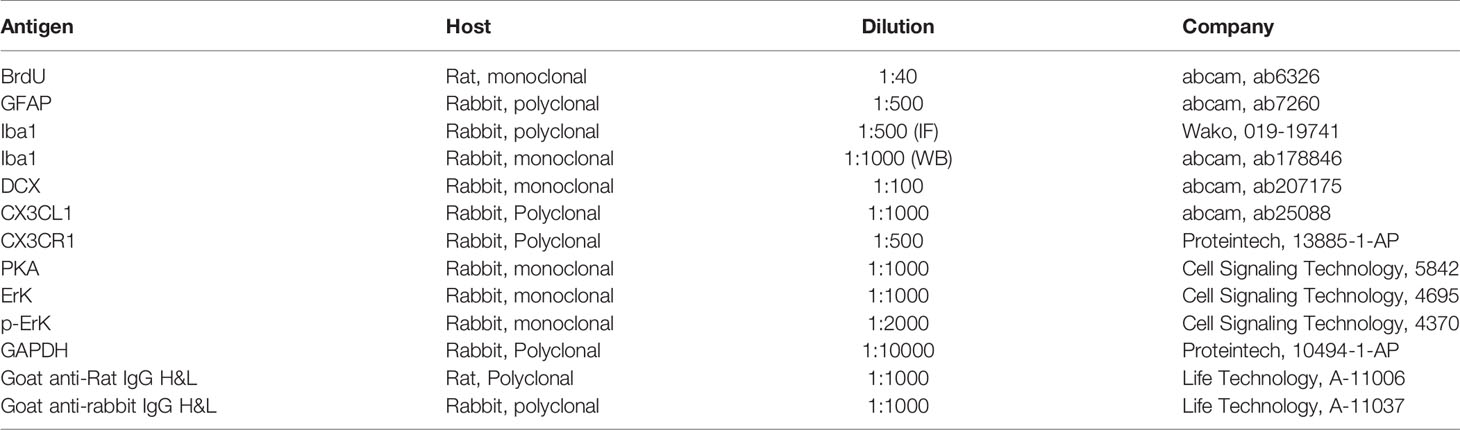 | Antigen | Host | Dilution | Company |
|---|---|---|---|
| BrdU | Rat, monoclonal | 1:40 | abcam, ab6326 |
| GFAP | Rabbit, polyclonal | 1:500 | abcam, ab7260 |
| Iba1 | Rabbit, polyclonal | 1:500 (IF) | Wako, 019-19741 |
| Iba1 | Rabbit, monoclonal | 1:1000 (WB) | abcam, ab178846 |
| DCX | Rabbit, monoclonal | 1:100 | abcam, ab207175 |
| CX3CL1 | Rabbit, Polyclonal | 1:1000 | abcam, ab25088 |
| CX3CR1 | Rabbit, Polyclonal | 1:500 | Proteintech, 13885-1-AP |
| PKA | Rabbit, monoclonal | 1:1000 | Cell Signaling Technology, 5842 |
| ErK | Rabbit, monoclonal | 1:1000 | Cell Signaling Technology, 4695 |
| p-ErK | Rabbit, monoclonal | 1:2000 | Cell Signaling Technology, 4370 |
| GAPDH | Rabbit, Polyclonal | 1:10000 | Proteintech, 10494-1-AP |
| Goat anti-Rat IgG H&L | Rat, Polyclonal | 1:1000 | Life Technology, A-11006 |
| Goat anti-rabbit IgG H&L | Rabbit, polyclonal | 1:1000 | Life Technology, A-11037 |